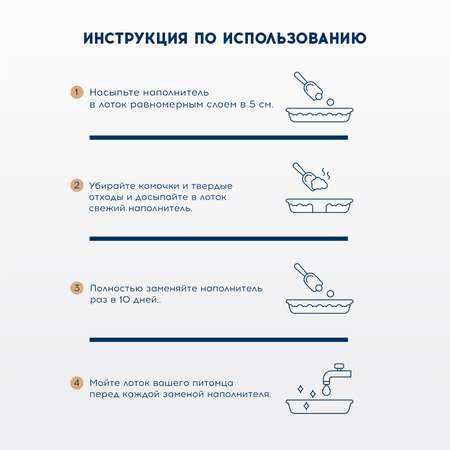 ИНСТРУКЦИЯ ПО ИСПОЛЬЗОВАНИЮ

1 Насыпьте наполнитель в лоток равномерным слоем в 5 см.

2 Убирайте комочки и твердые отходы и досыпайте в лоток свежий наполнитель.

3 Полностью заменяйте наполнитель раз в 10 дней.

4 Мойте лоток вашего питомца перед каждой заменой наполнителя.